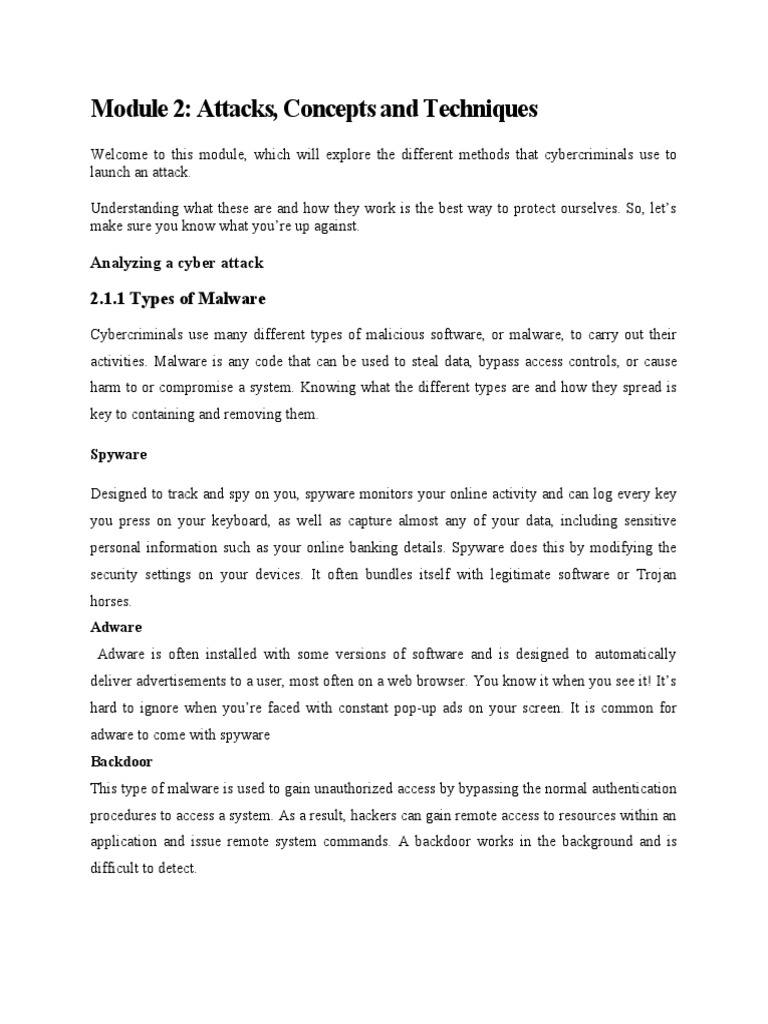 Module 2: Attacks, Concepts and Techniques

Welcome to this module, which will explore the different methods that cybercriminals use to launch an attack.

Understanding what these are and how they work is the best way to protect ourselves. So, let's make sure you know what you're up against.

Analyzing a cyber attack

2.1.1 Types of Malware

Cybercriminals use many different types of malicious software, or malware, to carry out their activities. Malware is any code that can be used to steal data, bypass access controls, or cause harm to or compromise a system. Knowing what the different types are and how they spread is key to containing and removing them.

Spyware

Designed to track and spy on you, spyware monitors your online activity and can log every key you press on your keyboard, as well as capture almost any of your data, including sensitive personal information such as your online banking details. Spyware does this by modifying the security settings on your devices. It often bundles itself with legitimate software or Trojan horses.

Adware

Adware is often installed with some versions of software and is designed to automatically deliver advertisements to a user, most often on a web browser. You know it when you see it! It's hard to ignore when you're faced with constant pop-up ads on your screen. It is common for adware to come with spyware

Backdoor

This type of malware is used to gain unauthorized access by bypassing the normal authentication procedures to access a system. As a result, hackers can gain remote access to resources within an application and issue remote system commands. A backdoor works in the background and is difficult to detect.